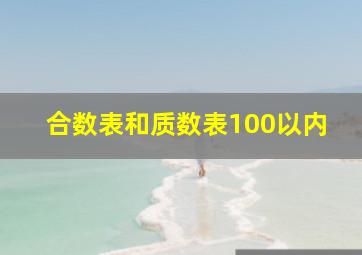 合数表和质数表100以内